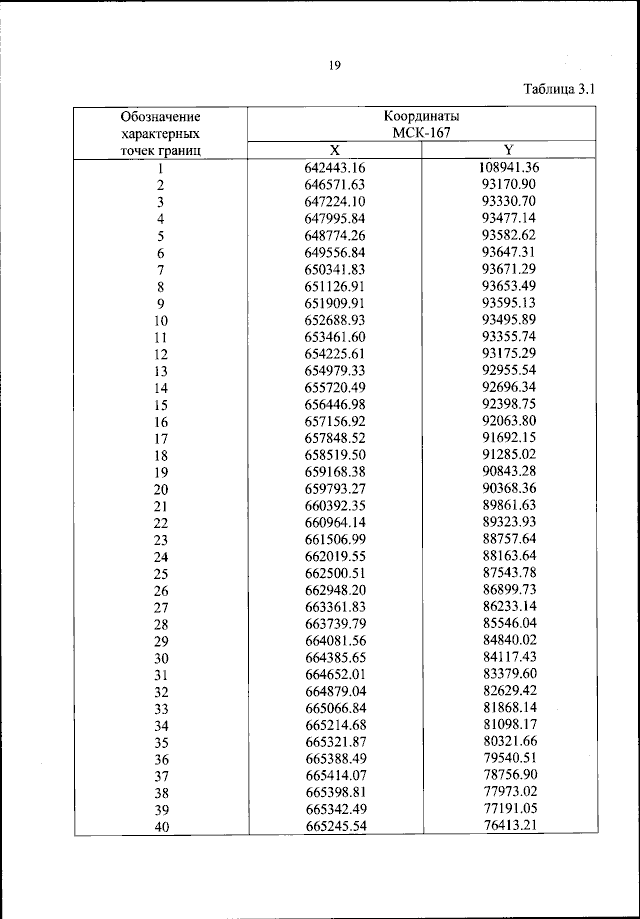 19

Таблица 3.1

| Обозначение характерных точек границ | Координаты МСК-167 X | Координаты МСК-167 Y |
|---|---|---|
| 1 | 642443.16 | 108941.36 |
| 2 | 646571.63 | 93170.90 |
| 3 | 647224.10 | 93330.70 |
| 4 | 647995.84 | 93477.14 |
| 5 | 648774.26 | 93582.62 |
| 6 | 649556.84 | 93647.31 |
| 7 | 650341.83 | 93671.29 |
| 8 | 651126.91 | 93653.49 |
| 9 | 651909.91 | 93595.13 |
| 10 | 652688.93 | 93495.89 |
| 11 | 653461.60 | 93355.74 |
| 12 | 654225.61 | 93175.29 |
| 13 | 654979.33 | 92955.54 |
| 14 | 655720.49 | 92696.34 |
| 15 | 656446.98 | 92398.75 |
| 16 | 657156.92 | 92063.80 |
| 17 | 657848.52 | 91692.15 |
| 18 | 658519.50 | 91285.02 |
| 19 | 659168.38 | 90843.28 |
| 20 | 659793.27 | 90368.36 |
| 21 | 660392.35 | 89861.63 |
| 22 | 660964.14 | 89323.93 |
| 23 | 661506.99 | 88757.64 |
| 24 | 662019.55 | 88163.64 |
| 25 | 662500.51 | 87543.78 |
| 26 | 662948.20 | 86899.73 |
| 27 | 663361.83 | 86233.14 |
| 28 | 663739.79 | 85546.04 |
| 29 | 664081.56 | 84840.02 |
| 30 | 664385.65 | 84117.43 |
| 31 | 664652.01 | 83379.60 |
| 32 | 664879.04 | 82629.42 |
| 33 | 665066.84 | 81868.14 |
| 34 | 665214.68 | 81098.17 |
| 35 | 665321.87 | 80321.66 |
| 36 | 665388.49 | 79540.51 |
| 37 | 665414.07 | 78756.90 |
| 38 | 665398.81 | 77973.02 |
| 39 | 665342.49 | 77191.05 |
| 40 | 665245.54 | 76413.21 |